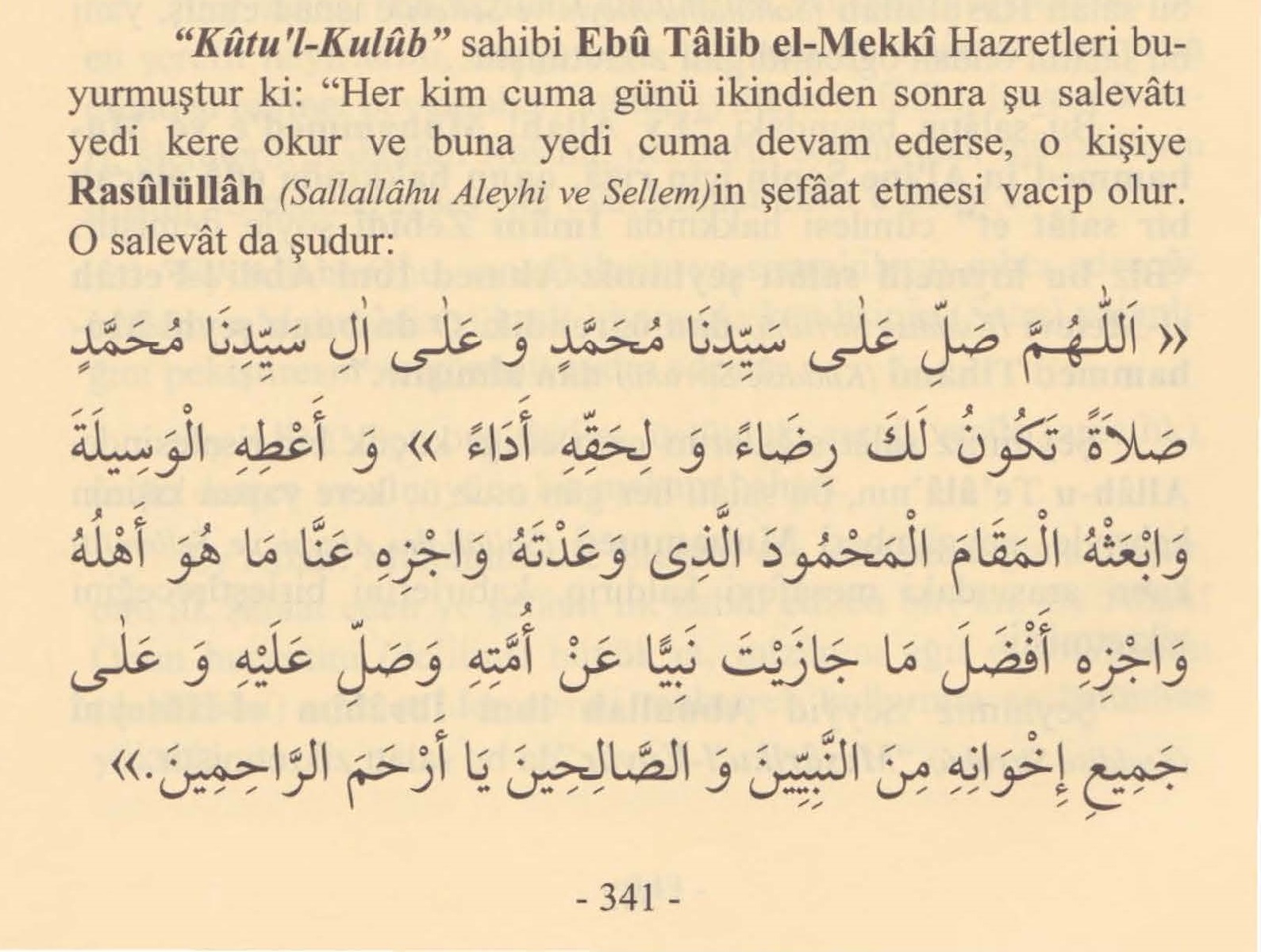 "Kûtu'l-Kulûb" sahibi Ebû Tâlib el-Mekkî Hazretleri buyurmuştur ki: "Her kim cuma günü ikindiden sonra şu salevâtı yedi kere okur ve buna yedi cuma devam ederse, o kişiye Rasûlüllâh (Sallallâhu Aleyhi ve Sellem)in şefâat etmesi vacip olur. O salevât da şudur:

« اَللّٰهُمَّ صَلِّ عَلٰى سَيِّدِنَا مُحَمَّدٍ وَ عَلٰى اٰلِ سَيِّدِنَا مُحَمَّدٍ صَلَاةً تَكُونُ لَكَ رِضَاءً وَ لِحَقِّهِ أَدَاءً » وَ أَعْطِهِ الْوَسِيلَةَ وَابْعَثْهُ الْمَقَامَ الْمَحْمُودَ الَّذِى وَعَدْتَهُ وَاجْزِهِ عَنَّا مَا هُوَ أَهْلُهُ وَاجْزِهِ أَفْضَلَ مَا جَازَيْتَ نَبِيًّا عَنْ أُمَّتِهِ وَصَلِّ عَلَيْهِ وَ عَلٰى جَمِيعِ إِخْوَانِهِ مِنَ النَّبِيِّينَ وَ الصَّالِحِينَ يَا أَرْحَمَ الرَّاحِمِينَ.»

- 341 -